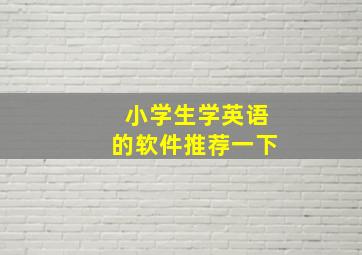 小学生学英语
的软件推荐一下